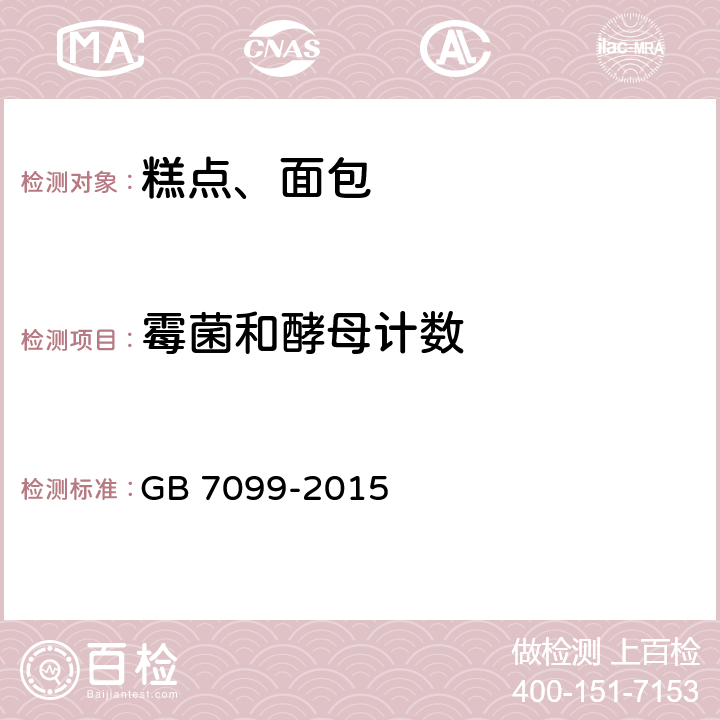 MA CNAS AC ilac-MRA

检测对象：糕点、面包

检测项目：霉菌和酵母计数

检测标准：GB 7099-2015

百检
Baijiantest.com

做检测 上百检
400-151-7153